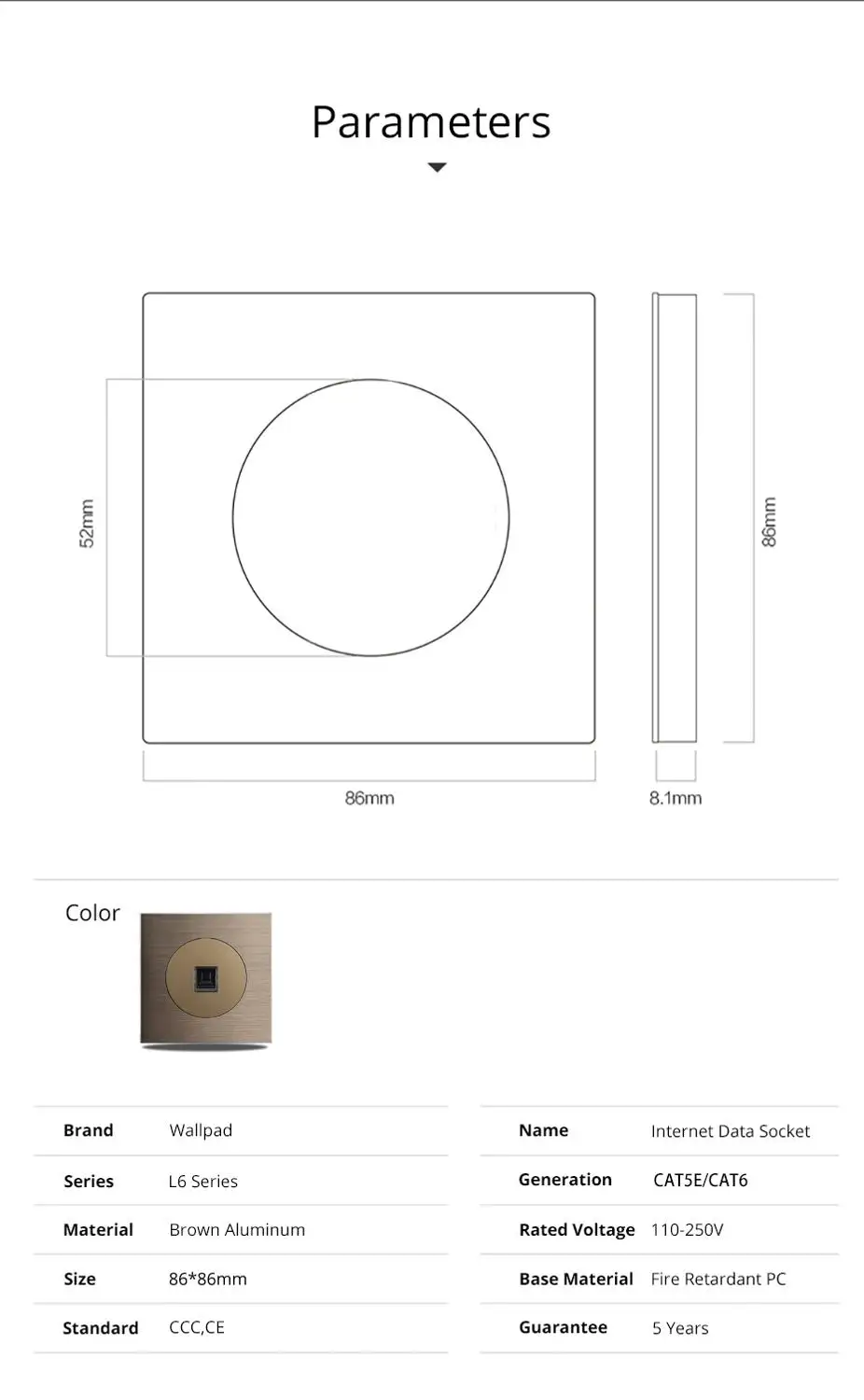 Parameters

52mm

86mm

86mm

8.1mm

Color

| Brand | Wallpad |
|---|---|
| Series | L6 Series |
| Material | Brown Aluminum |
| Size | 86*86mm |
| Standard | CCC,CE |

| Name | Internet Data Socket |
|---|---|
| Generation | CAT5E/CAT6 |
| Rated Voltage | 110-250V |
| Base Material | Fire Retardant PC |
| Guarantee | 5 Years |